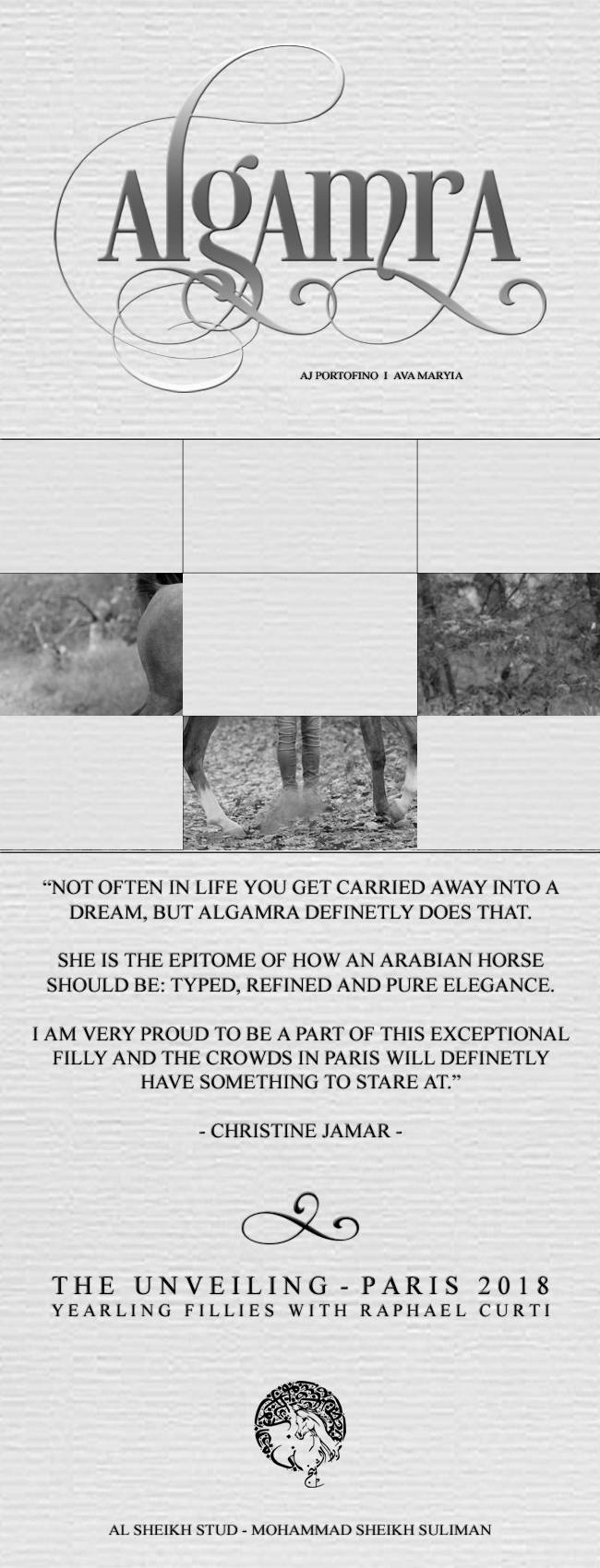 Algamra

AJ PORTOFINO I AVA MARYIA

"NOT OFTEN IN LIFE YOU GET CARRIED AWAY INTO A DREAM, BUT ALGAMRA DEFINETLY DOES THAT.

SHE IS THE EPITOME OF HOW AN ARABIAN HORSE SHOULD BE: TYPED, REFINED AND PURE ELEGANCE.

I AM VERY PROUD TO BE A PART OF THIS EXCEPTIONAL FILLY AND THE CROWDS IN PARIS WILL DEFINETLY HAVE SOMETHING TO STARE AT."

- CHRISTINE JAMAR -

THE UNVEILING - PARIS 2018
YEARLING FILLIES WITH RAPHAEL CURTI

AL SHEIKH STUD - MOHAMMAD SHEIKH SULIMAN